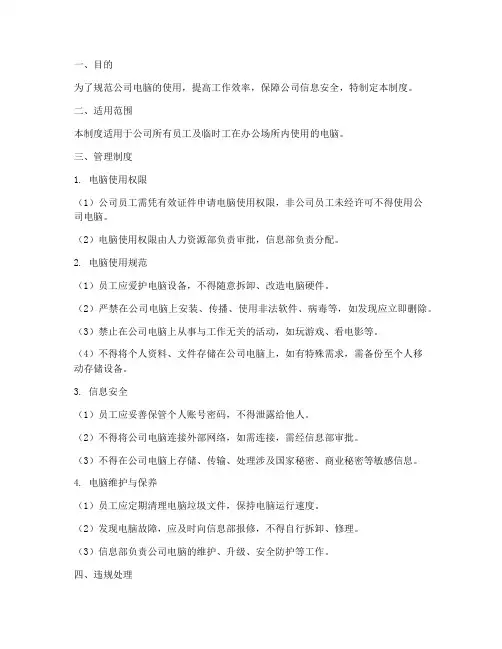 一、目的

为了规范公司电脑的使用，提高工作效率，保障公司信息安全，特制定本制度。

二、适用范围

本制度适用于公司所有员工及临时工在办公场所内使用的电脑。

三、管理制度

1. 电脑使用权限

（1）公司员工需凭有效证件申请电脑使用权限，非公司员工未经许可不得使用公司电脑。

（2）电脑使用权限由人力资源部负责审批，信息部负责分配。

2. 电脑使用规范

（1）员工应爱护电脑设备，不得随意拆卸、改造电脑硬件。

（2）严禁在公司电脑上安装、传播、使用非法软件、病毒等，如发现应立即删除。

（3）禁止在公司电脑上从事与工作无关的活动，如玩游戏、看电影等。

（4）不得将个人资料、文件存储在公司电脑上，如有特殊需求，需备份至个人移动存储设备。

3. 信息安全

（1）员工应妥善保管个人账号密码，不得泄露给他人。

（2）不得将公司电脑连接外部网络，如需连接，需经信息部审批。

（3）不得在公司电脑上存储、传输、处理涉及国家秘密、商业秘密等敏感信息。

4. 电脑维护与保养

（1）员工应定期清理电脑垃圾文件，保持电脑运行速度。

（2）发现电脑故障，应及时向信息部报修，不得自行拆卸、修理。

（3）信息部负责公司电脑的维护、升级、安全防护等工作。

四、违规处理